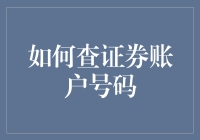 如何查证券账户号码